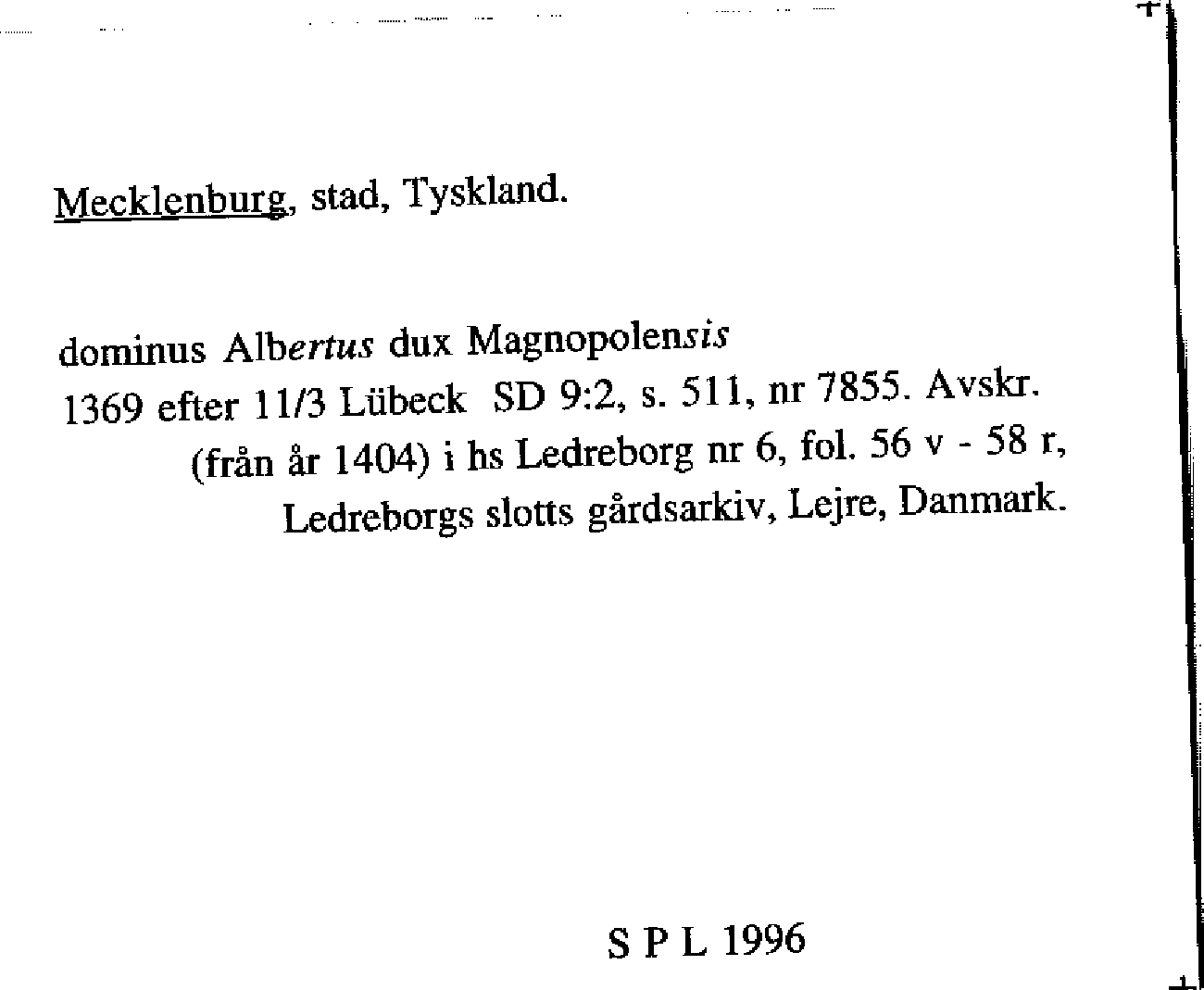 Mecklenburg, stad, Tyskland.

dominus Albertus dux Magnopolensis
1369 efter 11/3 Lübeck SD 9:2, s. 511, nr 7855. Avskr. (från år 1404) i hs Ledreborg nr 6, fol. 56 v - 58 r, Ledreborgs slotts gårdsarkiv, Lejre, Danmark.

S P L 1996